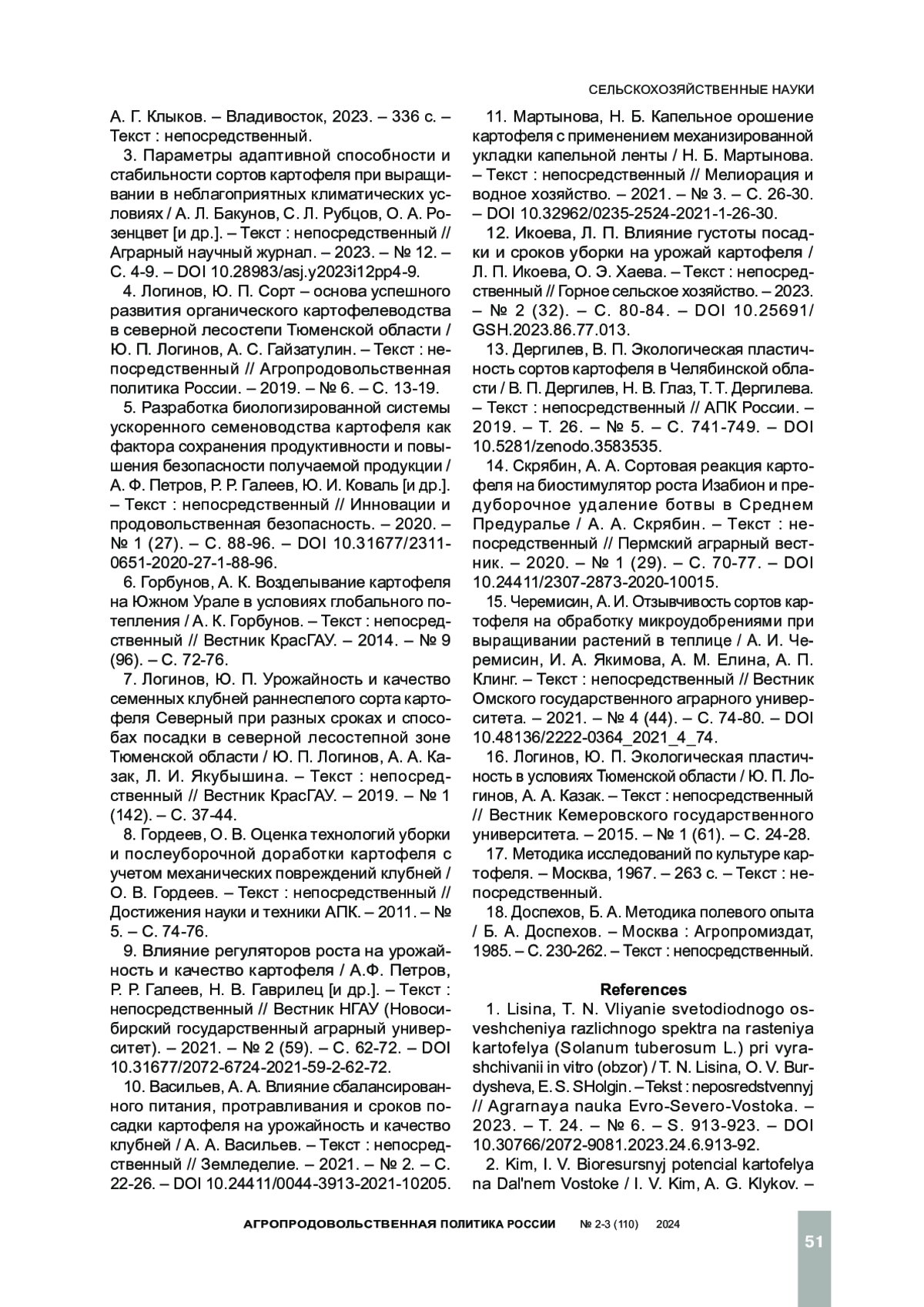 СЕЛЬСКОХОЗЯЙСТВЕННЫЕ НАУКИ

А. Г. Клыков. – Владивосток, 2023. – 336 с. – Текст : непосредственный.

3. Параметры адаптивной способности и стабильности сортов картофеля при выращивании в неблагоприятных климатических условиях / А. Л. Бакунов, С. Л. Рубцов, О. А. Розенцвет [и др.]. – Текст : непосредственный // Аграрный научный журнал. – 2023. – № 12. – С. 4-9. – DOI 10.28983/asj.y2023i12pp4-9.

4. Логинов, Ю. П. Сорт – основа успешного развития органического картофелеводства в северной лесостепи Тюменской области / Ю. П. Логинов, А. С. Гайзатулин. – Текст : непосредственный // Агропродовольственная политика России. – 2019. – № 6. – С. 13-19.

5. Разработка биологизированной системы ускоренного семеноводства картофеля как фактора сохранения продуктивности и повышения безопасности получаемой продукции / А. Ф. Петров, Р. Р. Галеев, Ю. И. Коваль [и др.]. – Текст : непосредственный // Инновации и продовольственная безопасность. – 2020. – № 1 (27). – С. 88-96. – DOI 10.31677/2311-0651-2020-27-1-88-96.

6. Горбунов, А. К. Возделывание картофеля на Южном Урале в условиях глобального потепления / А. К. Горбунов. – Текст : непосредственный // Вестник КрасГАУ. – 2014. – № 9 (96). – С. 72-76.

7. Логинов, Ю. П. Урожайность и качество семенных клубней раннеспелого сорта картофеля Северный при разных сроках и способах посадки в северной лесостепной зоне Тюменской области / Ю. П. Логинов, А. А. Казак, Л. И. Якубышина. – Текст : непосредственный // Вестник КрасГАУ. – 2019. – № 1 (142). – С. 37-44.

8. Гордеев, О. В. Оценка технологий уборки и послеуборочной доработки картофеля с учетом механических повреждений клубней / О. В. Гордеев. – Текст : непосредственный // Достижения науки и техники АПК. – 2011. – № 5. – С. 74-76.

9. Влияние регуляторов роста на урожайность и качество картофеля / А.Ф. Петров, Р. Р. Галеев, Н. В. Гаврилец [и др.]. – Текст : непосредственный // Вестник НГАУ (Новосибирский государственный аграрный университет). – 2021. – № 2 (59). – С. 62-72. – DOI 10.31677/2072-6724-2021-59-2-62-72.

10. Васильев, А. А. Влияние сбалансированного питания, протравливания и сроков посадки картофеля на урожайность и качество клубней / А. А. Васильев. – Текст : непосредственный // Земледелие. – 2021. – № 2. – С. 22-26. – DOI 10.24411/0044-3913-2021-10205.

11. Мартынова, Н. Б. Капельное орошение картофеля с применением механизированной укладки капельной ленты / Н. Б. Мартынова. – Текст : непосредственный // Мелиорация и водное хозяйство. – 2021. – № 3. – С. 26-30. – DOI 10.32962/0235-2524-2021-1-26-30.

12. Икоева, Л. П. Влияние густоты посадки и сроков уборки на урожай картофеля / Л. П. Икоева, О. Э. Хаева. – Текст : непосредственный // Горное сельское хозяйство. – 2023. – № 2 (32). – С. 80-84. – DOI 10.25691/GSH.2023.86.77.013.

13. Дергилев, В. П. Экологическая пластичность сортов картофеля в Челябинской области / В. П. Дергилев, Н. В. Глаз, Т. Т. Дергилева. – Текст : непосредственный // АПК России. – 2019. – Т. 26. – № 5. – С. 741-749. – DOI 10.5281/zenodo.3583535.

14. Скрябин, А. А. Сортовая реакция картофеля на биостимулятор роста Изабион и предуборочное удаление ботвы в Среднем Предуралье / А. А. Скрябин. – Текст : непосредственный // Пермский аграрный вестник. – 2020. – № 1 (29). – С. 70-77. – DOI 10.24411/2307-2873-2020-10015.

15. Черемисин, А. И. Отзывчивость сортов картофеля на обработку микроудобрениями при выращивании растений в теплице / А. И. Черемисин, И. А. Якимова, А. М. Елина, А. П. Клинг. – Текст : непосредственный // Вестник Омского государственного аграрного университета. – 2021. – № 4 (44). – С. 74-80. – DOI 10.48136/2222-0364_2021_4_74.

16. Логинов, Ю. П. Экологическая пластичность в условиях Тюменской области / Ю. П. Логинов, А. А. Казак. – Текст : непосредственный // Вестник Кемеровского государственного университета. – 2015. – № 1 (61). – С. 24-28.

17. Методика исследований по культуре картофеля. – Москва, 1967. – 263 с. – Текст : непосредственный.

18. Доспехов, Б. А. Методика полевого опыта / Б. А. Доспехов. – Москва : Агропромиздат, 1985. – С. 230-262. – Текст : непосредственный.

References

1. Lisina, T. N. Vliyanie svetodiodnogo osveshcheniya razlichnogo spektra na rasteniya kartofelya (Solanum tuberosum L.) pri vyrashchivanii in vitro (obzor) / T. N. Lisina, O. V. Burdysheva, E. S. SHolgin. – Tekst : neposredstvennyj // Agrarnaya nauka Evro-Severo-Vostoka. – 2023. – T. 24. – № 6. – S. 913-923. – DOI 10.30766/2072-9081.2023.24.6.913-92.

2. Kim, I. V. Bioresursnyj potencial kartofelya na Dal'nem Vostoke / I. V. Kim, A. G. Klykov. –

АГРОПРОДОВОЛЬСТВЕННАЯ ПОЛИТИКА РОССИИ № 2-3 (110) 2024

51